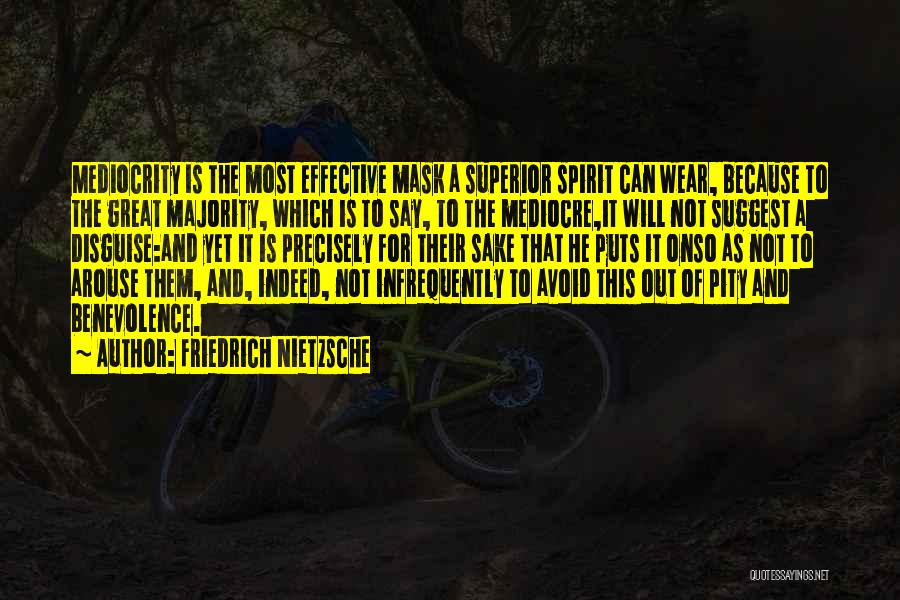 MEDIOCRITY IS THE MOST EFFECTIVE MASK A SUPERIOR SPIRIT CAN WEAR, BECAUSE TO THE GREAT MAJORITY, WHICH IS TO SAY, TO THE MEDIOCRE,IT WILL NOT SUGGEST A DISGUISE:AND YET IT IS PRECISELY FOR THEIR SAKE THAT HE PUTS IT ONSO AS NOT TO AROUSE THEM, AND, INDEED, NOT INFREQUENTLY TO AVOID THIS OUT OF PITY AND BENEVOLENCE.

~ AUTHOR: FRIEDRICH NIETZSCHE

QUOTESSAYINGS.NET